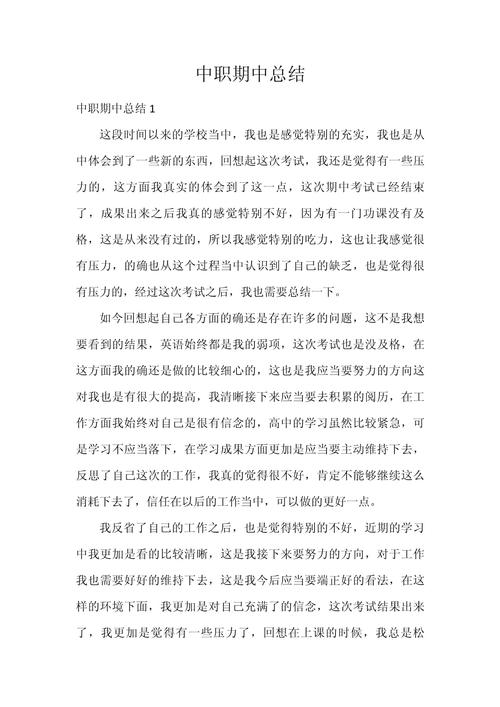 中职期中总结

中职期中总结 1

这段时间以来的学校当中，我也是感觉特别的充实，我也是从中体会到了一些新的东西，回想起这次考试，我还是觉得有一些压力的，这方面我真实的体会到了这一点，这次期中考试已经结束了，成果出来之后我真的感觉特别不好，因为有一门功课没有及格，这是从来没有过的，所以我感觉特别的吃力，这也让我感觉很有压力，的确也从这个过程当中认识到了自己的缺乏，也是觉得很有压力的，经过这次考试之后，我也需要总结一下。

如今回想起自己各方面的确还是存在许多的问题，这不是我想要看到的结果，英语始终都是我的弱项，这次考试也是没及格，在这方面我的确还是做的比较细心的，这也是我应当要努力的方向这对我也是有很大的提高，我清晰接下来应当要去积累的阅历，在工作方面我始终对自己是很有信念的，高中的学习虽然比较紧急，可是学习不应当落下，在学习成果方面更加是应当要主动维持下去，反思了自己这次的工作，我真的觉得很不好，肯定不能够继续这么消耗下去了，信任在以后的工作当中，可以做的更好一点。

我反省了自己的工作之后，也是觉得特别的不好，近期的学习中我更加是看的比较清晰，这是我接下来要努力的方向，对于工作我也需要好好的维持下去，这是我今后应当要端正好的看法，在这样的环境下面，我更加是对自己充满了的信念，这次考试结果出来了，我更加是觉得有一些压力了，回想在上课的时候，我总是松